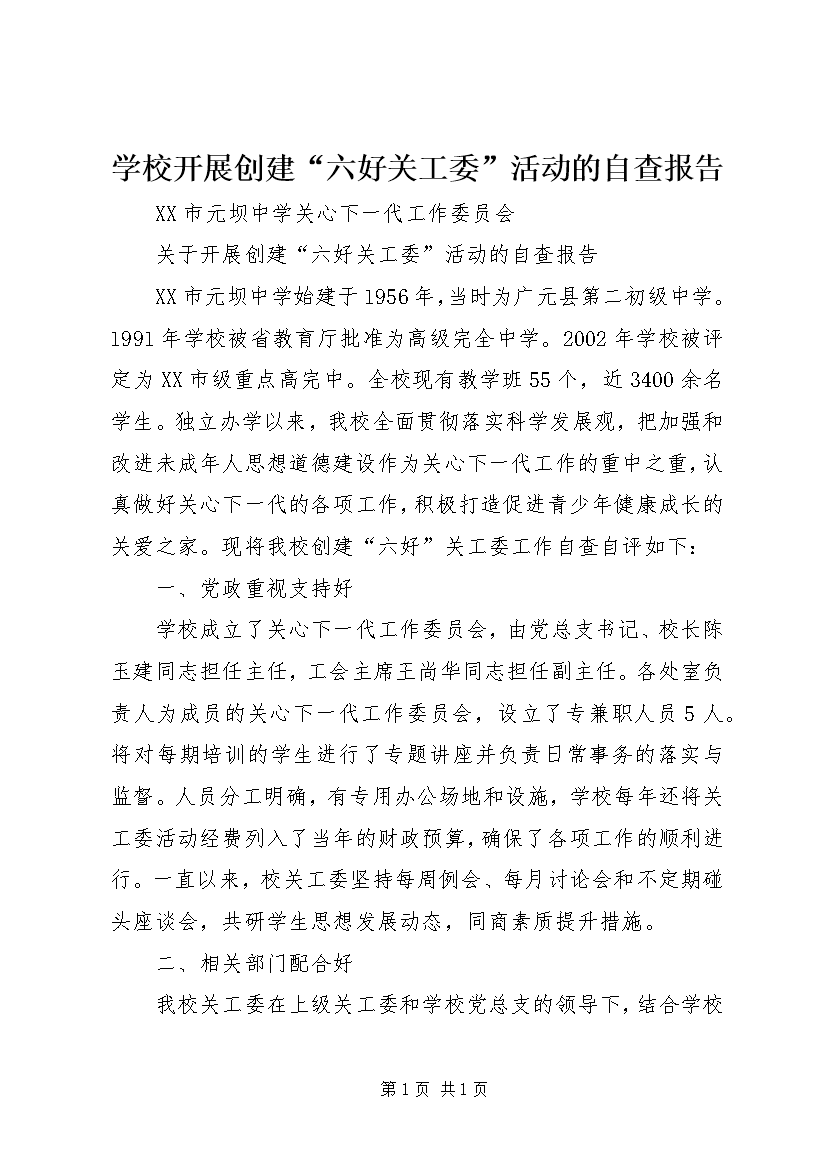 学校开展创建“六好关工委”活动的自查报告

XX市元坝中学关心下一代工作委员会

关于开展创建“六好关工委”活动的自查报告

XX市元坝中学始建于1956年，当时为广元县第二初级中学。1991年学校被省教育厅批准为高级完全中学。2002年学校被评定为XX市级重点高完中。全校现有教学班55个，近3400余名学生。独立办学以来，我校全面贯彻落实科学发展观，把加强和改进未成年人思想道德建设作为关心下一代工作的重中之重，认真做好关心下一代的各项工作，积极打造促进青少年健康成长的关爱之家。现将我校创建“六好”关工委工作自查自评如下：

一、党政重视支持好

学校成立了关心下一代工作委员会，由党总支书记、校长陈玉建同志担任主任，工会主席王尚华同志担任副主任。各处室负责人为成员的关心下一代工作委员会，设立了专兼职人员5人。将对每期培训的学生进行了专题讲座并负责日常事务的落实与监督。人员分工明确，有专用办公场地和设施，学校每年还将关工委活动经费列入了当年的财政预算，确保了各项工作的顺利进行。一直以来，校关工委坚持每周例会、每月讨论会和不定期碰头座谈会，共研学生思想发展动态，同商素质提升措施。

二、相关部门配合好

我校关工委在上级关工委和学校党总支的领导下，结合学校

第1页 共1页